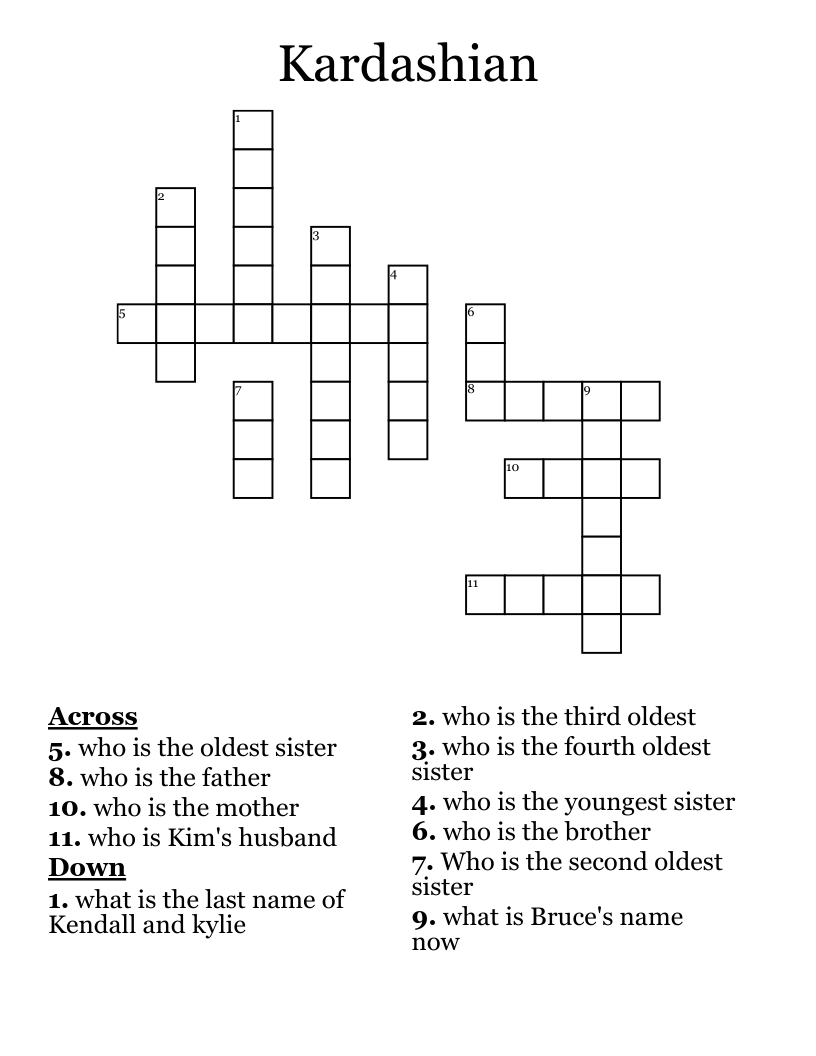 Kardashian

1
2
3
4
5
6
7
8
9
10
11

Across
5. who is the oldest sister
8. who is the father
10. who is the mother
11. who is Kim's husband
Down
1. what is the last name of Kendall and kylie

2. who is the third oldest
3. who is the fourth oldest sister
4. who is the youngest sister
6. who is the brother
7. Who is the second oldest sister
9. what is Bruce's name now